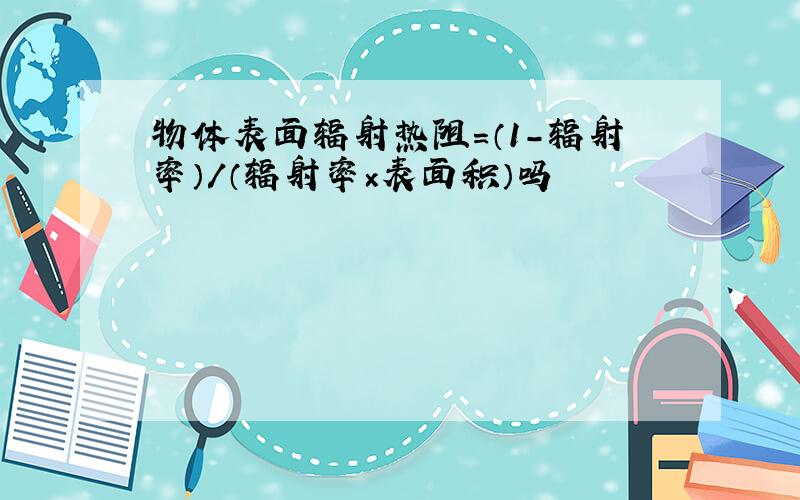 物体表面辐射热阻=(1-辐射率)/(辐射率×表面积)吗